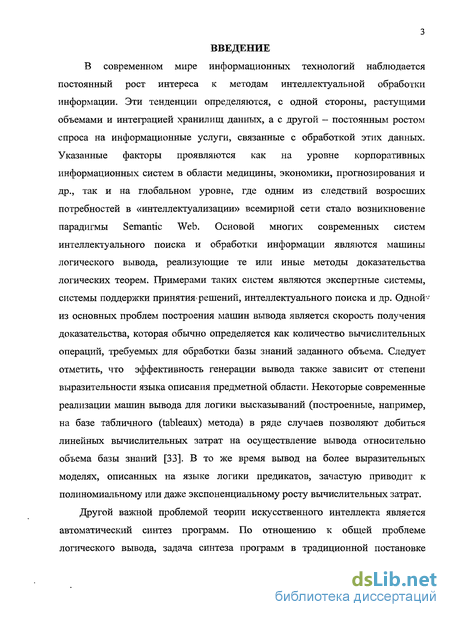 3

ВВЕДЕНИЕ

В современном мире информационных технологий наблюдается постоянный рост интереса к методам интеллектуальной обработки информации. Эти тенденции определяются, с одной стороны, растущими объемами и интеграцией хранилищ данных, а с другой – постоянным ростом спроса на информационные услуги, связанные с обработкой этих данных. Указанные факторы проявляются как на уровне корпоративных информационных систем в области медицины, экономики, прогнозирования и др., так и на глобальном уровне, где одним из следствий возросших потребностей в «интеллектуализации» всемирной сети стало возникновение парадигмы Semantic Web. Основой многих современных систем интеллектуального поиска и обработки информации являются машины логического вывода, реализующие те или иные методы доказательства логических теорем. Примерами таких систем являются экспертные системы, системы поддержки принятия решений, интеллектуального поиска и др. Одной из основных проблем построения машин вывода является скорость получения доказательства, которая обычно определяется как количество вычислительных операций, требуемых для обработки базы знаний заданного объема. Следует отметить, что эффективность генерации вывода также зависит от степени выразительности языка описания предметной области. Некоторые современные реализации машин вывода для логики высказываний (построенные, например, на базе табличного (tableaux) метода) в ряде случаев позволяют добиться линейных вычислительных затрат на осуществление вывода относительно объема базы знаний [33]. В то же время вывод на более выразительных моделях, описанных на языке логики предикатов, зачастую приводит к полиномиальному или даже экспоненциальному росту вычислительных затрат.

Другой важной проблемой теории искусственного интеллекта является автоматический синтез программ. По отношению к общей проблеме логического вывода, задача синтеза программ в традиционной постановке

dsLib.net
библиотека диссертаций